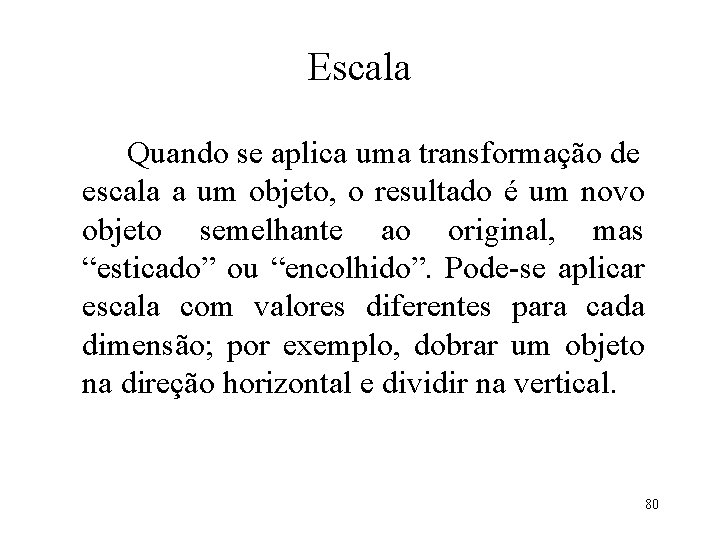 Escala

Quando se aplica uma transformação de escala a um objeto, o resultado é um novo objeto semelhante ao original, mas "esticado" ou "encolhido". Pode-se aplicar escala com valores diferentes para cada dimensão; por exemplo, dobrar um objeto na direção horizontal e dividir na vertical.

80